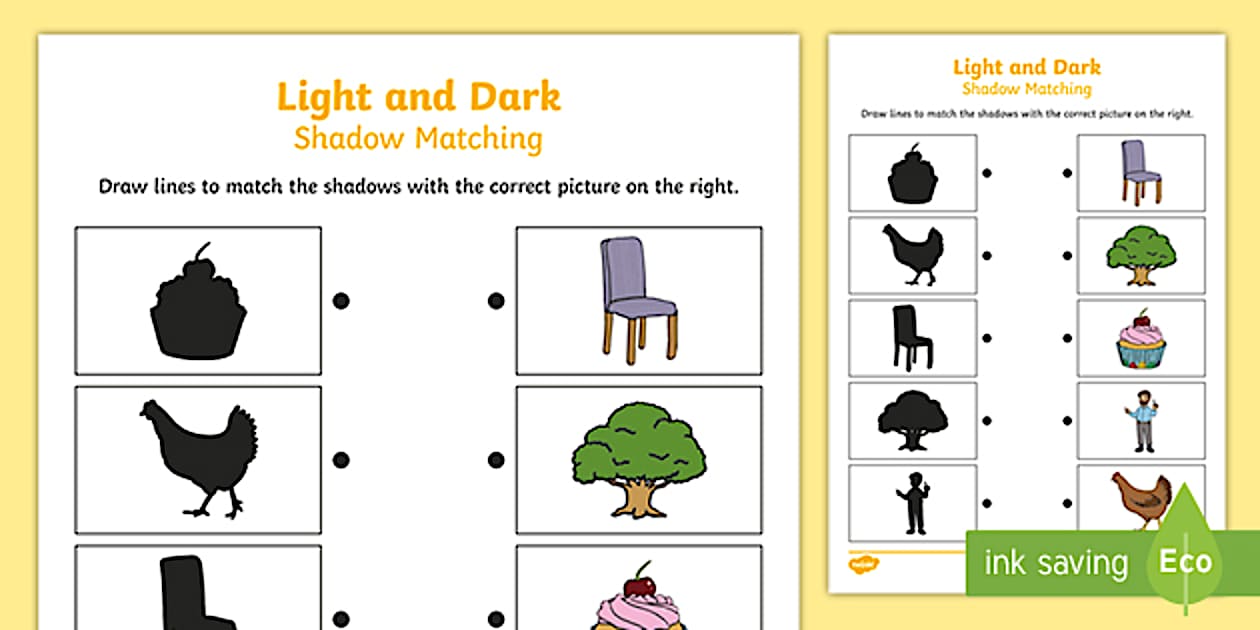 Light and Dark
Shadow Matching

Draw lines to match the shadows with the correct picture on the right.

Light and Dark
Shadow Matching

Draw lines to match the shadows with the correct picture on the right.

ink saving Eco